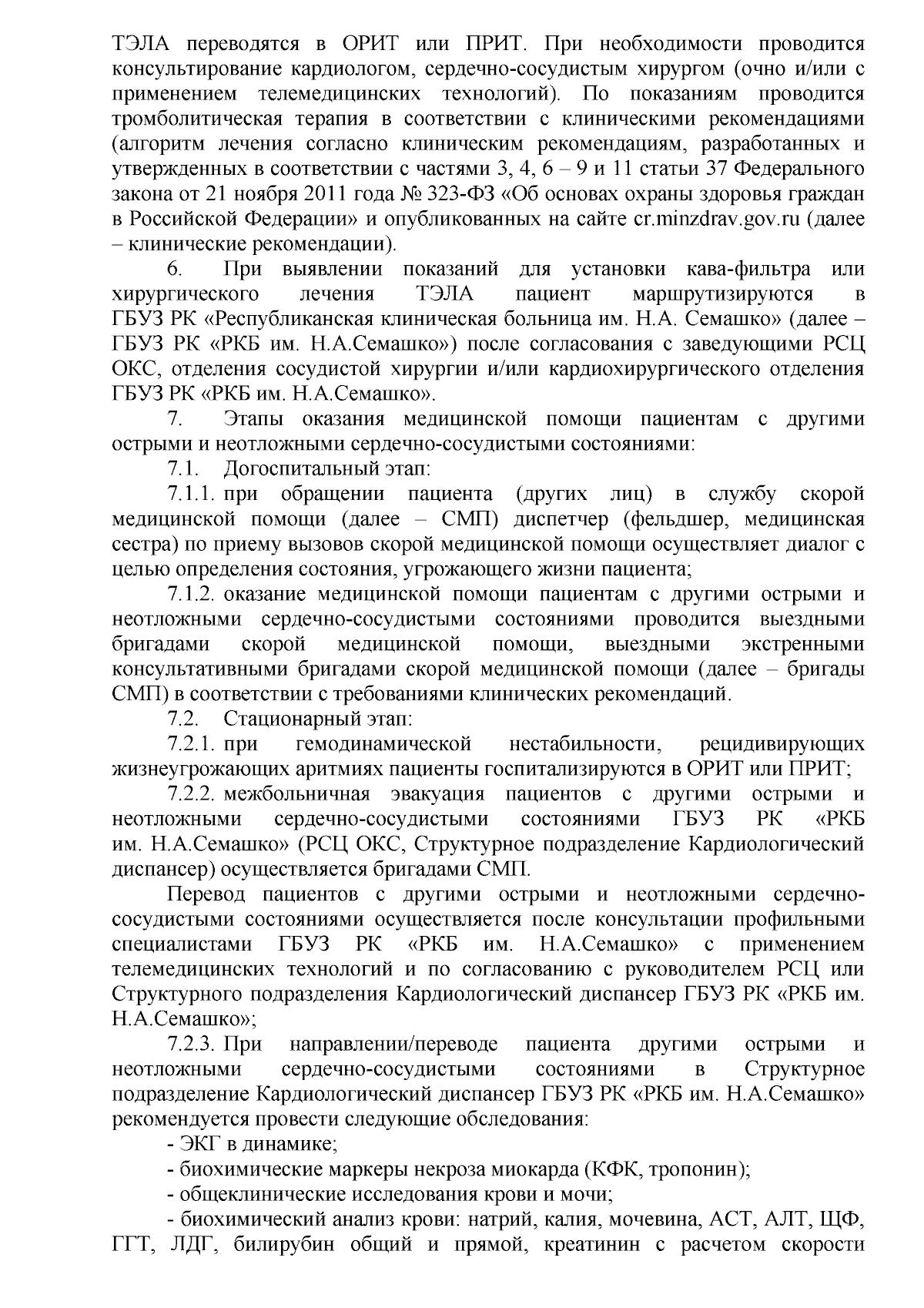 ТЭЛА переводятся в ОРИТ или ПРИТ. При необходимости проводится консультирование кардиологом, сердечно-сосудистым хирургом (очно и/или с применением телемедицинских технологий). По показаниям проводится тромболитическая терапия в соответствии с клиническими рекомендациями (алгоритм лечения согласно клиническим рекомендациям, разработанных и утвержденных в соответствии с частями 3, 4, 6 – 9 и 11 статьи 37 Федерального закона от 21 ноября 2011 года № 323-ФЗ «Об основах охраны здоровья граждан в Российской Федерации» и опубликованных на сайте cr.minzdrav.gov.ru (далее – клинические рекомендации).

6. При выявлении показаний для установки кава-фильтра или хирургического лечения ТЭЛА пациент маршрутизируются в ГБУЗ РК «Республиканская клиническая больница им. Н.А. Семашко» (далее – ГБУЗ РК «РКБ им. Н.А.Семашко») после согласования с заведующими РСЦ ОКС, отделения сосудистой хирургии и/или кардиохирургического отделения ГБУЗ РК «РКБ им. Н.А.Семашко».

7. Этапы оказания медицинской помощи пациентам с другими острыми и неотложными сердечно-сосудистыми состояниями:

7.1. Догоспитальный этап:

7.1.1. при обращении пациента (других лиц) в службу скорой медицинской помощи (далее – СМП) диспетчер (фельдшер, медицинская сестра) по приему вызовов скорой медицинской помощи осуществляет диалог с целью определения состояния, угрожающего жизни пациента;

7.1.2. оказание медицинской помощи пациентам с другими острыми и неотложными сердечно-сосудистыми состояниями проводится выездными бригадами скорой медицинской помощи, выездными экстренными консультативными бригадами скорой медицинской помощи (далее – бригады СМП) в соответствии с требованиями клинических рекомендаций.

7.2. Стационарный этап:

7.2.1. при гемодинамической нестабильности, рецидивирующих жизнеугрожающих аритмиях пациенты госпитализируются в ОРИТ или ПРИТ;

7.2.2. межбольничная эвакуация пациентов с другими острыми и неотложными сердечно-сосудистыми состояниями ГБУЗ РК «РКБ им. Н.А.Семашко» (РСЦ ОКС, Структурное подразделение Кардиологический диспансер) осуществляется бригадами СМП.

Перевод пациентов с другими острыми и неотложными сердечно-сосудистыми состояниями осуществляется после консультации профильными специалистами ГБУЗ РК «РКБ им. Н.А.Семашко» с применением телемедицинских технологий и по согласованию с руководителем РСЦ или Структурного подразделения Кардиологический диспансер ГБУЗ РК «РКБ им. Н.А.Семашко»;

7.2.3. При направлении/переводе пациента другими острыми и неотложными сердечно-сосудистыми состояниями в Структурное подразделение Кардиологический диспансер ГБУЗ РК «РКБ им. Н.А.Семашко» рекомендуется провести следующие обследования:

- ЭКГ в динамике;

- биохимические маркеры некроза миокарда (КФК, тропонин);

- общеклинические исследования крови и мочи;

- биохимический анализ крови: натрий, калия, мочевина, АСТ, АЛТ, ЩФ, ГГТ, ЛДГ, билирубин общий и прямой, креатинин с расчетом скорости